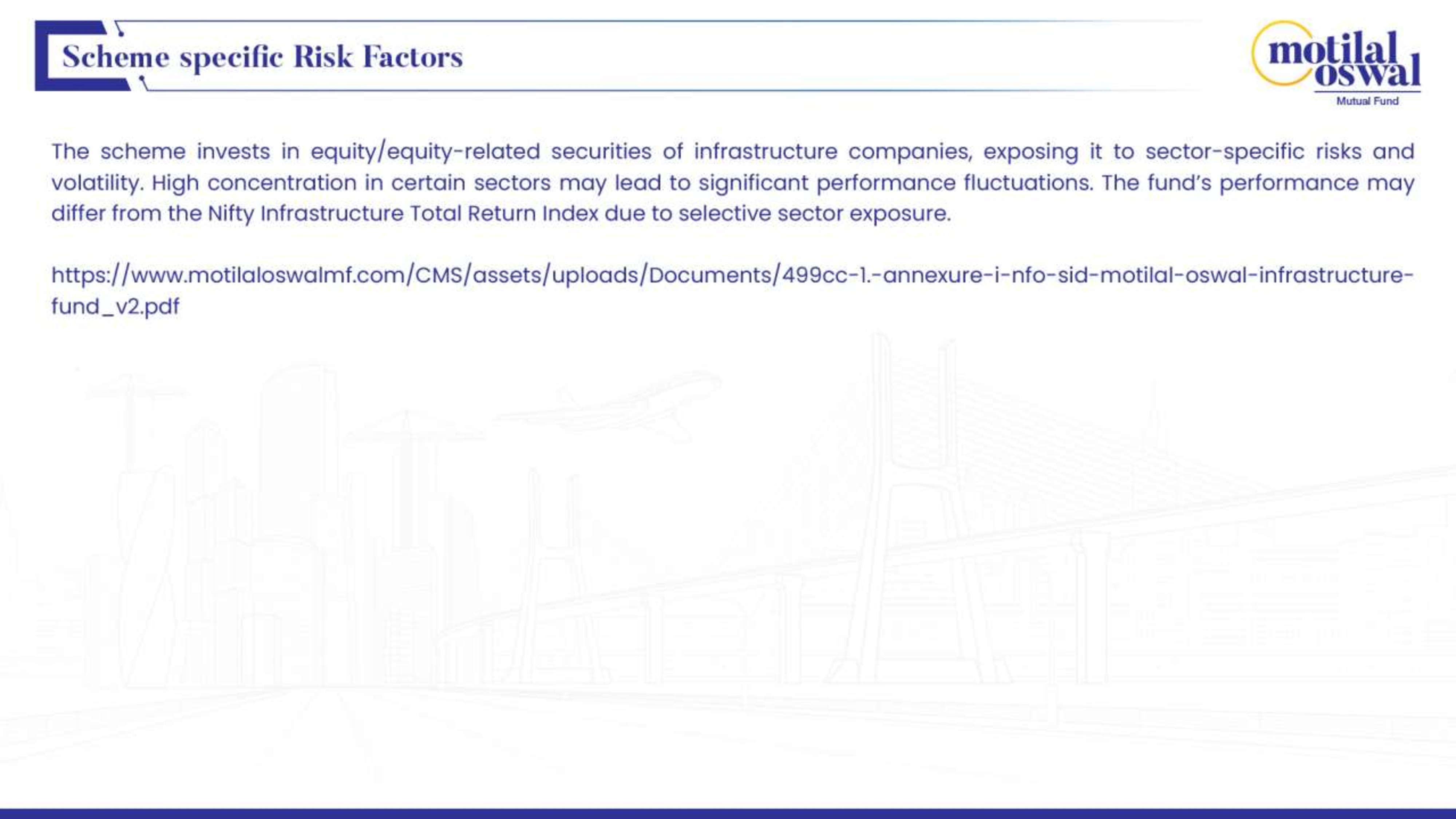 Scheme specific Risk Factors

motilal oswal
Mutual Fund

The scheme invests in equity/equity-related securities of infrastructure companies, exposing it to sector-specific risks and volatility. High concentration in certain sectors may lead to significant performance fluctuations. The fund's performance may differ from the Nifty Infrastructure Total Return Index due to selective sector exposure.

https://www.motilaloswalmf.com/CMS/assets/uploads/Documents/499cc-1.-annexure-i-nfo-sid-motilal-oswal-infrastructure-fund_v2.pdf